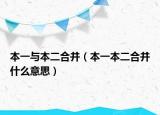 本一与本二合并（本一本二合并什么意思）